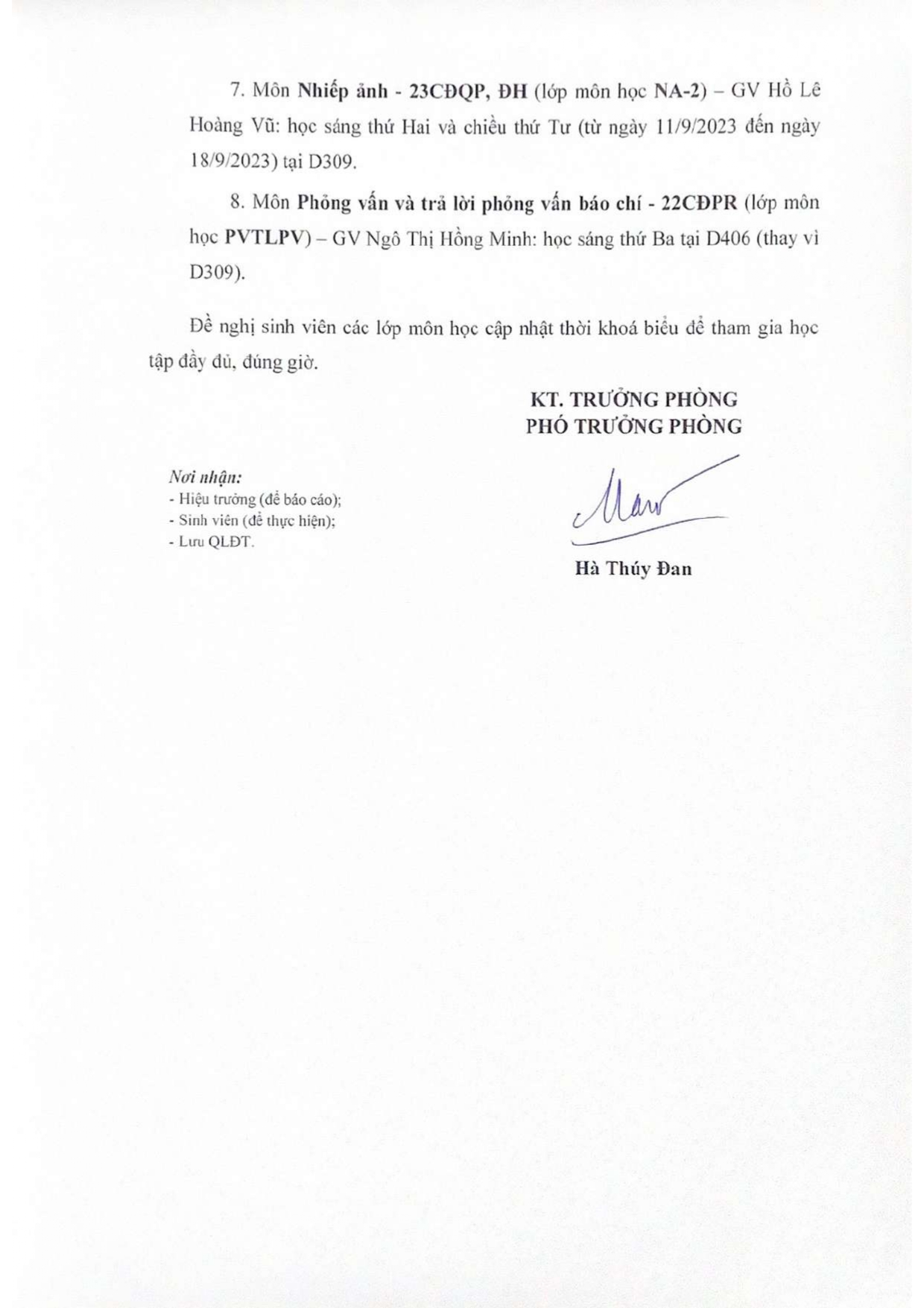 7. Môn Nhiếp ảnh - 23CĐQP, ĐH (lớp môn học NA-2) – GV Hồ Lê Hoàng Vũ: học sáng thứ Hai và chiều thứ Tư (từ ngày 11/9/2023 đến ngày 18/9/2023) tại D309.

8. Môn Phỏng vấn và trả lời phỏng vấn báo chí - 22CĐPR (lớp môn học PVTLPV) – GV Ngô Thị Hồng Minh: học sáng thứ Ba tại D406 (thay vì D309).

Đề nghị sinh viên các lớp môn học cập nhật thời khoá biểu để tham gia học tập đầy đủ, đúng giờ.

KT. TRƯỞNG PHÒNG
PHÓ TRƯỞNG PHÒNG

Nơi nhận:
- Hiệu trưởng (để báo cáo);
- Sinh viên (để thực hiện);
- Lưu QLĐT.

Hà Thúy Đan